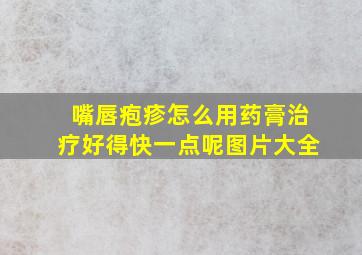 嘴唇疱疹怎么用药膏治疗好得快一点呢图片大全